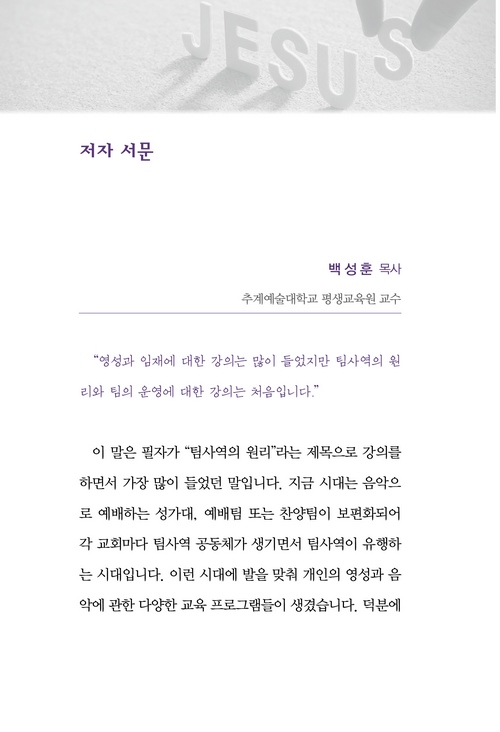 JESUS

저자 서문

백성훈 목사

추계예술대학교 평생교육원 교수

“영성과 임재에 대한 강의는 많이 들었지만 팀사역의 원리와 팀의 운영에 대한 강의는 처음입니다.”

이 말은 필자가 “팀사역의 원리”라는 제목으로 강의를 하면서 가장 많이 들었던 말입니다. 지금 시대는 음악으로 예배하는 성가대, 예배팀 또는 찬양팀이 보편화되어 각 교회마다 팀사역 공동체가 생기면서 팀사역이 유행하는 시대입니다. 이런 시대에 발을 맞춰 개인의 영성과 음악에 관한 다양한 교육 프로그램들이 생겼습니다. 덕분에